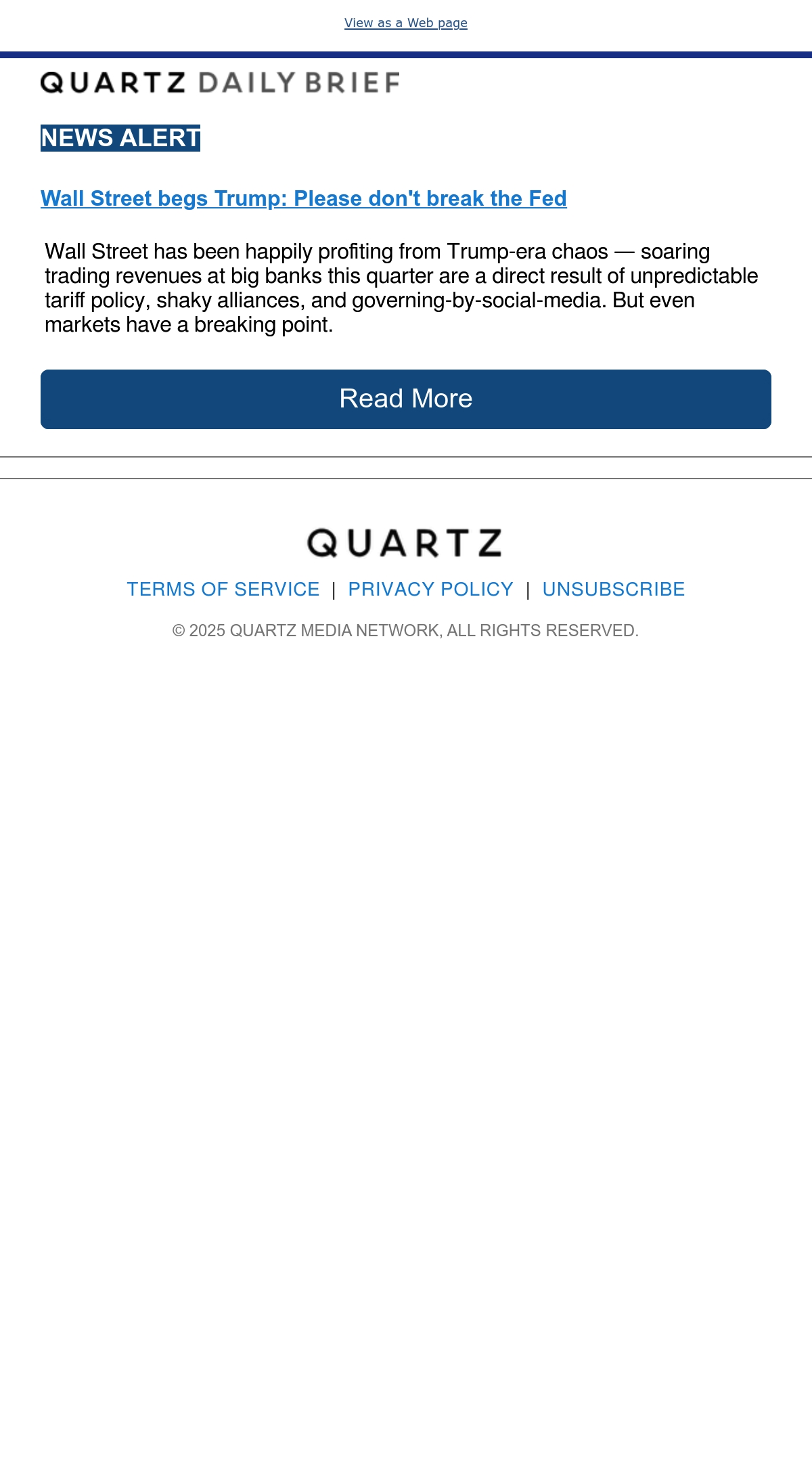 View as a Web page

QUARTZ DAILY BRIEF

NEWS ALERT

Wall Street begs Trump: Please don't break the Fed

Wall Street has been happily profiting from Trump-era chaos — soaring trading revenues at big banks this quarter are a direct result of unpredictable tariff policy, shaky alliances, and governing-by-social-media. But even markets have a breaking point.

Read More

QUARTZ

TERMS OF SERVICE | PRIVACY POLICY | UNSUBSCRIBE

© 2025 QUARTZ MEDIA NETWORK, ALL RIGHTS RESERVED.